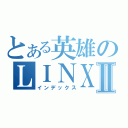 とある英雄の
LINXⅡ
インデックス